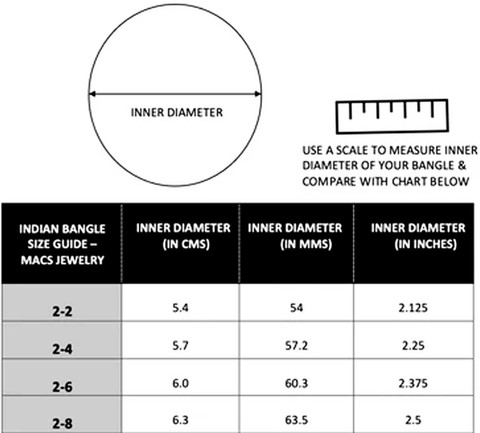 INNER DIAMETER

USE A SCALE TO MEASURE INNER DIAMETER OF YOUR BANGLE & COMPARE WITH CHART BELOW

| INDIAN BANGLE SIZE GUIDE – MACS JEWELRY | INNER DIAMETER (IN CMS) | INNER DIAMETER (IN MMS) | INNER DIAMETER (IN INCHES) |
|---|---|---|---|
| 2-2 | 5.4 | 54 | 2.125 |
| 2-4 | 5.7 | 57.2 | 2.25 |
| 2-6 | 6.0 | 60.3 | 2.375 |
| 2-8 | 6.3 | 63.5 | 2.5 |